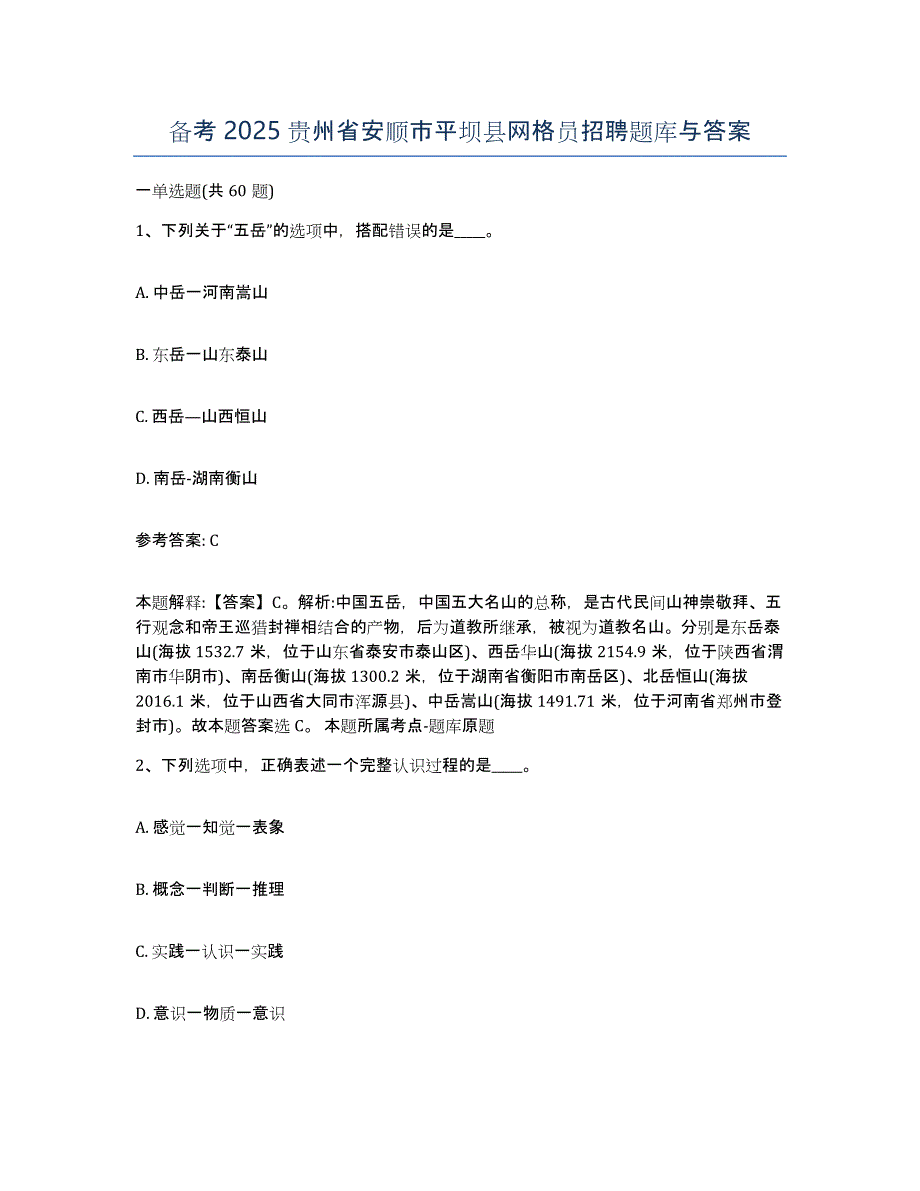 备考 2025 贵州省安顺市平坝县网格员招聘题库与答案

一单选题(共 60 题)

1、下列关于“五岳”的选项中，搭配错误的是____。

A. 中岳一河南嵩山

B. 东岳一山东泰山

C. 西岳—山西恒山

D. 南岳-湖南衡山

参考答案: C

本题解释:【答案】C。解析:中国五岳，中国五大名山的总称，是古代民间山神崇敬拜、五行观念和帝王巡猎封禅相结合的产物，后为道教所继承，被视为道教名山。分别是东岳泰山(海拔 1532.7 米，位于山东省泰安市泰山区)、西岳华山(海拔 2154.9 米，位于陕西省渭南市华阴市)、南岳衡山(海拔 1300.2 米，位于湖南省衡阳市南岳区)、北岳恒山(海拔 2016.1 米，位于山西省大同市浑源县)、中岳嵩山(海拔 1491.71 米，位于河南省郑州市登封市)。故本题答案选 C。 本题所属考点-题库原题

2、下列选项中，正确表述一个完整认识过程的是____。

A. 感觉一知觉一表象

B. 概念一判断一推理

C. 实践一认识一实践

D. 意识一物质一意识